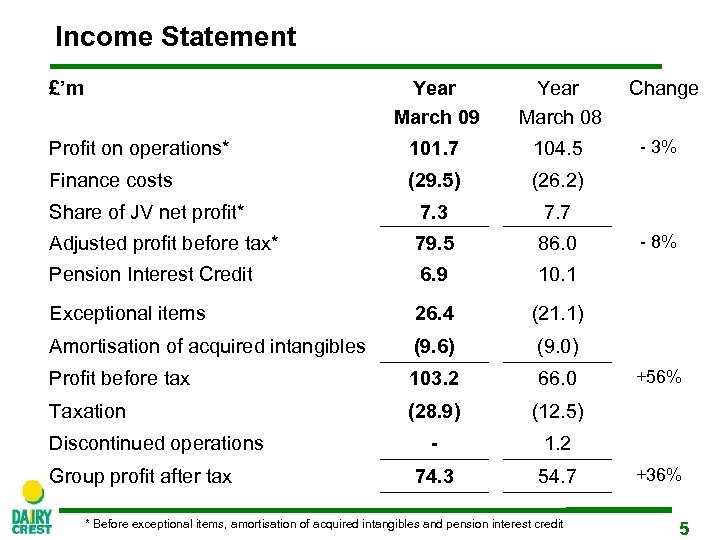 Income Statement

| £'m | Year March 09 | Year March 08 | Change |
|---|---|---|---|
| Profit on operations* | 101.7 | 104.5 | - 3% |
| Finance costs | (29.5) | (26.2) | |
| Share of JV net profit* | 7.3 | 7.7 | |
| Adjusted profit before tax* | 79.5 | 86.0 | - 8% |
| Pension Interest Credit | 6.9 | 10.1 | |
| Exceptional items | 26.4 | (21.1) | |
| Amortisation of acquired intangibles | (9.6) | (9.0) | |
| Profit before tax | 103.2 | 66.0 | +56% |
| Taxation | (28.9) | (12.5) | |
| Discontinued operations | - | 1.2 | |
| Group profit after tax | 74.3 | 54.7 | +36% |

DAIRY CREST

* Before exceptional items, amortisation of acquired intangibles and pension interest credit

5